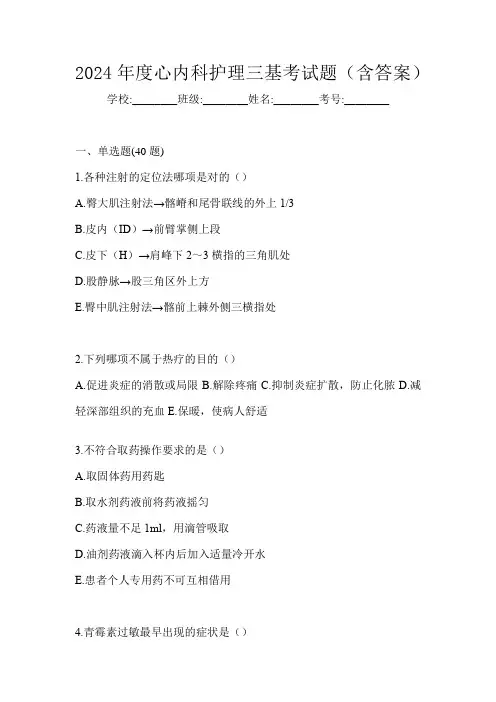 2024 年度心内科护理三基考试题（含答案）

学校:________班级:________姓名:________考号:________

一、单选题(40 题)

1.各种注射的定位法哪项是对的（）

A.臀大肌注射法→髂嵴和尾骨联线的外上 1/3

B.皮内（ID）→前臂掌侧上段

C.皮下（H）→肩峰下 2～3 横指的三角肌处

D.股静脉→股三角区外上方

E.臀中肌注射法→髂前上棘外侧三横指处

2.下列哪项不属于热疗的目的（）

A.促进炎症的消散或局限 B.解除疼痛 C.抑制炎症扩散，防止化脓 D.减轻深部组织的充血 E.保暖，使病人舒适

3.不符合取药操作要求的是（）

A.取固体药用药匙

B.取水剂药液前将药液摇匀

C.药液量不足 1ml，用滴管吸取

D.油剂药液滴入杯内后加入适量冷开水

E.患者个人专用药不可互相借用

4.青霉素过敏最早出现的症状是（）